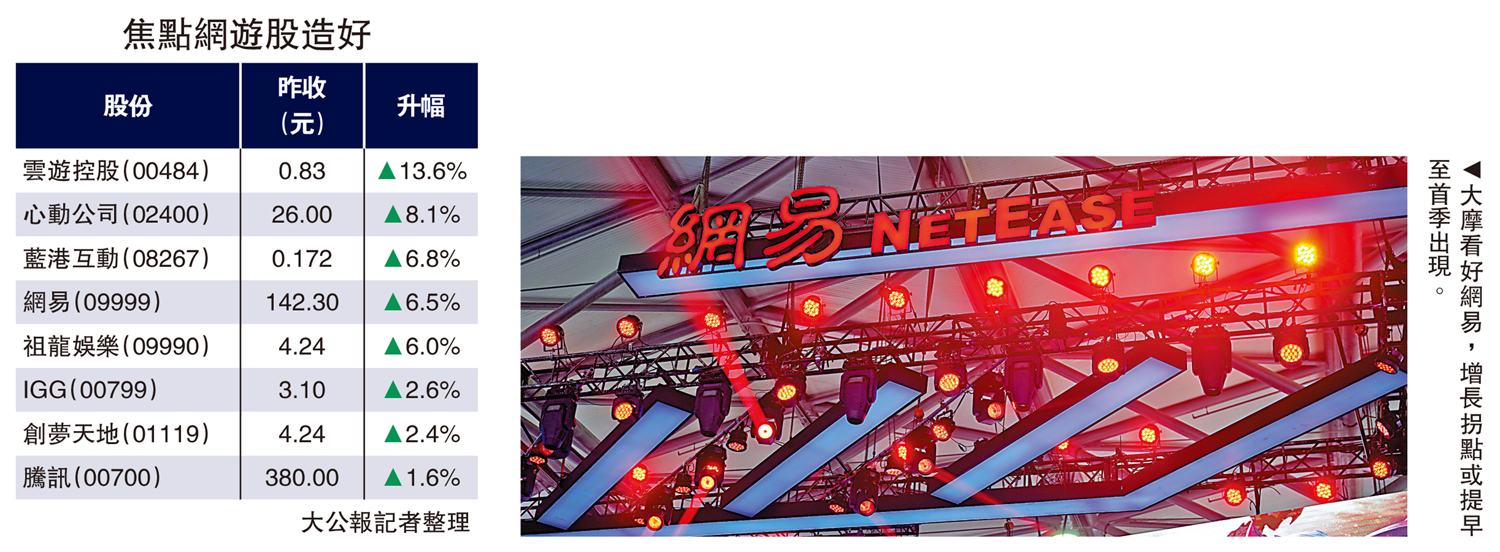 焦點網遊股造好

| 股份 | 昨收（元） | 升幅 |
|---|---|---|
| 雲遊控股（00484） | 0.83 | ▲13.6% |
| 心動公司（02400） | 26.00 | ▲8.1% |
| 藍港互動（08267） | 0.172 | ▲6.8% |
| 網易（09999） | 142.30 | ▲6.5% |
| 祖龍娛樂（09990） | 4.24 | ▲6.0% |
| IGG（00799） | 3.10 | ▲2.6% |
| 創夢天地（01119） | 4.24 | ▲2.4% |
| 騰訊（00700） | 380.00 | ▲1.6% |

大公報記者整理

網易 NETEASE

◀大摩看好網易，增長拐點或提早至首季出現。